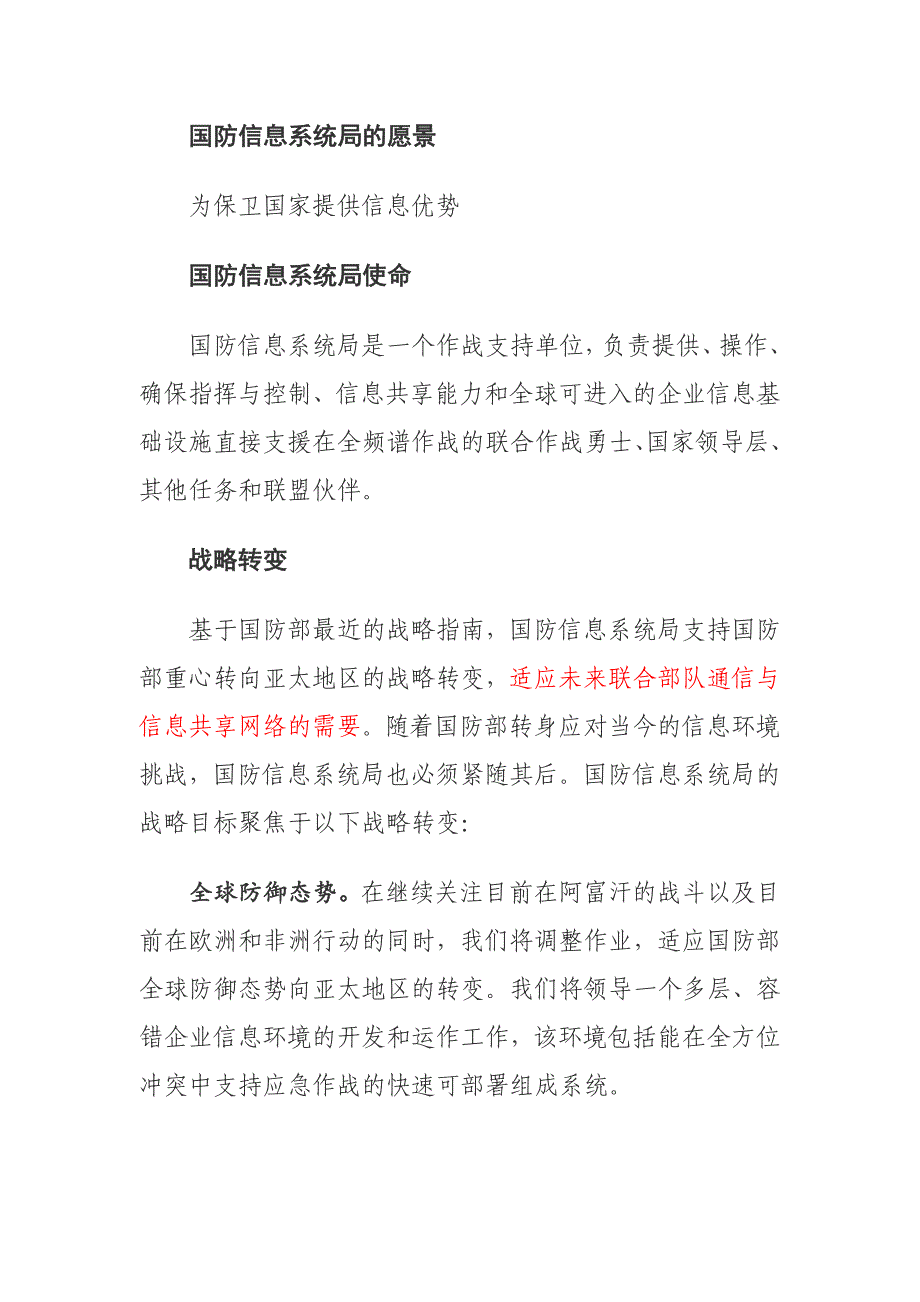 国防信息系统局的愿景

为保卫国家提供信息优势

国防信息系统局使命

国防信息系统局是一个作战支持单位，负责提供、操作、确保指挥与控制、信息共享能力和全球可进入的企业信息基础设施直接支援在全频谱作战的联合作战勇士、国家领导层、其他任务和联盟伙伴。

战略转变

基于国防部最近的战略指南，国防信息系统局支持国防部重心转向亚太地区的战略转变，适应未来联合部队通信与信息共享网络的需要。随着国防部转身应对当今的信息环境挑战，国防信息系统局也必须紧随其后。国防信息系统局的战略目标聚焦于以下战略转变：

全球防御态势。在继续关注目前在阿富汗的战斗以及目前在欧洲和非洲行动的同时，我们将调整作业，适应国防部全球防御态势向亚太地区的转变。我们将领导一个多层、容错企业信息环境的开发和运作工作，该环境包括能在全方位冲突中支持应急作战的快速可部署组成系统。